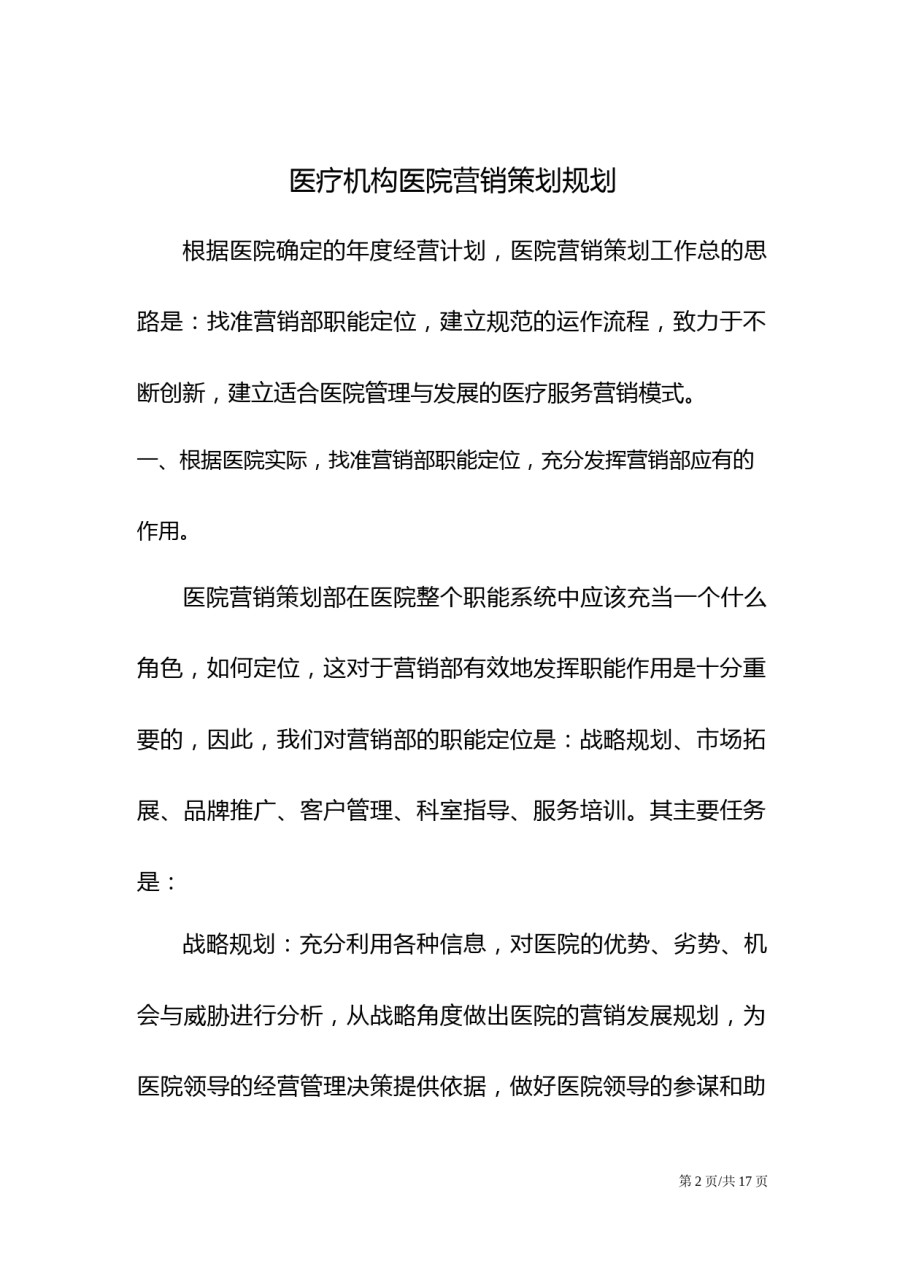 医疗机构医院营销策划规划

根据医院确定的年度经营计划，医院营销策划工作总的思路是：找准营销部职能定位，建立规范的运作流程，致力于不断创新，建立适合医院管理与发展的医疗服务营销模式。

一、根据医院实际，找准营销部职能定位，充分发挥营销部应有的作用。

医院营销策划部在医院整个职能系统中应该充当一个什么角色，如何定位，这对于营销部有效地发挥职能作用是十分重要的，因此，我们对营销部的职能定位是：战略规划、市场拓展、品牌推广、客户管理、科室指导、服务培训。其主要任务是：

战略规划：充分利用各种信息，对医院的优势、劣势、机会与威胁进行分析，从战略角度做出医院的营销发展规划，为医院领导的经营管理决策提供依据，做好医院领导的参谋和助

第 2 页/共 17 页